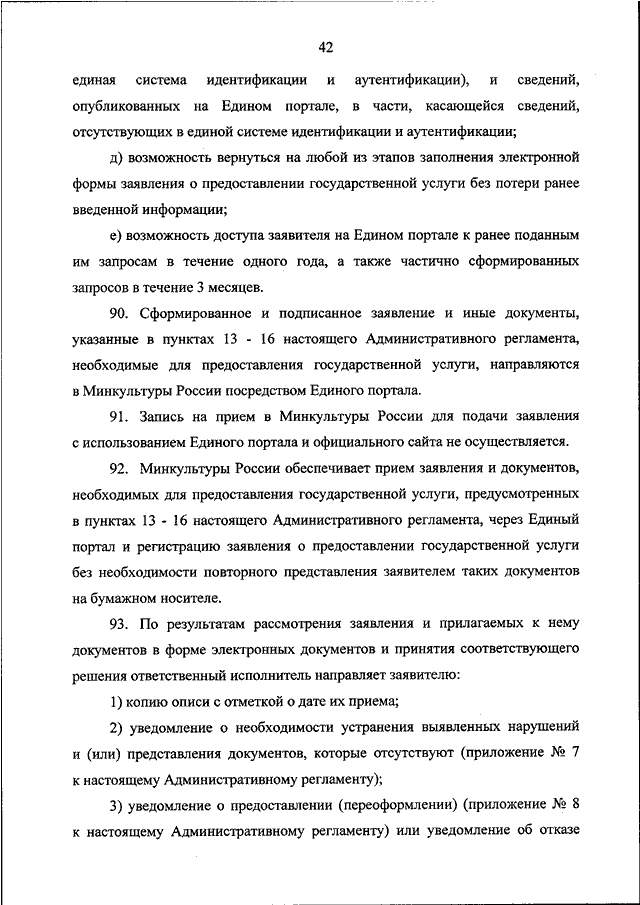 42

единая система идентификации и аутентификации), и сведений, опубликованных на Едином портале, в части, касающейся сведений, отсутствующих в единой системе идентификации и аутентификации;

д) возможность вернуться на любой из этапов заполнения электронной формы заявления о предоставлении государственной услуги без потери ранее введенной информации;

е) возможность доступа заявителя на Едином портале к ранее поданным им запросам в течение одного года, а также частично сформированных запросов в течение 3 месяцев.

90. Сформированное и подписанное заявление и иные документы, указанные в пунктах 13 - 16 настоящего Административного регламента, необходимые для предоставления государственной услуги, направляются в Минкультуры России посредством Единого портала.

91. Запись на прием в Минкультуры России для подачи заявления с использованием Единого портала и официального сайта не осуществляется.

92. Минкультуры России обеспечивает прием заявления и документов, необходимых для предоставления государственной услуги, предусмотренных в пунктах 13 - 16 настоящего Административного регламента, через Единый портал и регистрацию заявления о предоставлении государственной услуги без необходимости повторного представления заявителем таких документов на бумажном носителе.

93. По результатам рассмотрения заявления и прилагаемых к нему документов в форме электронных документов и принятия соответствующего решения ответственный исполнитель направляет заявителю:

1) копию описи с отметкой о дате их приема;

2) уведомление о необходимости устранения выявленных нарушений и (или) представления документов, которые отсутствуют (приложение № 7 к настоящему Административному регламенту);

3) уведомление о предоставлении (переоформлении) (приложение № 8 к настоящему Административному регламенту) или уведомление об отказе